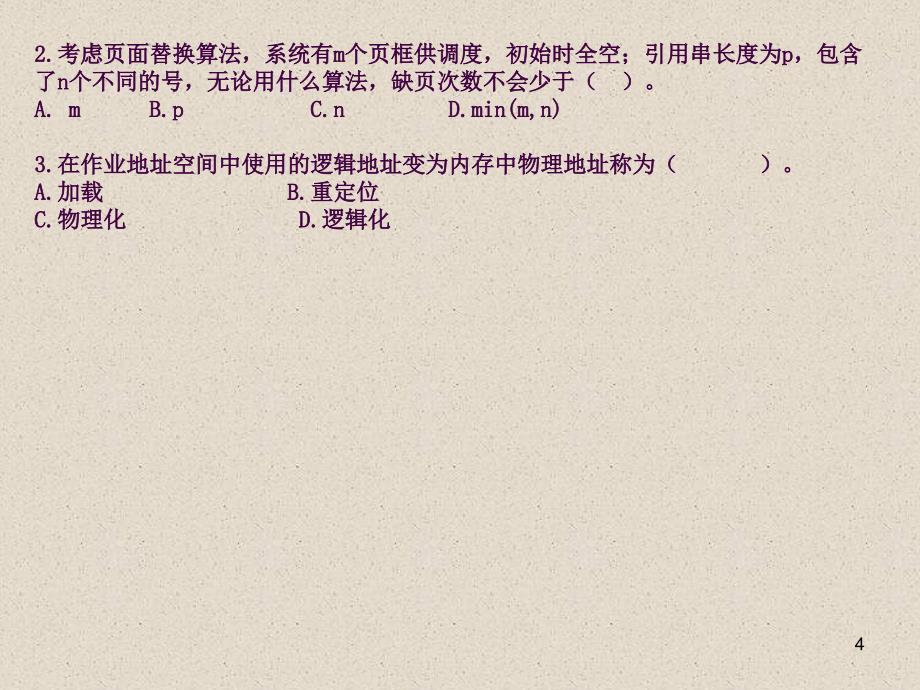 2.考虑页面替换算法，系统有m个页框供调度，初始时全空；引用串长度为p，包含了n个不同的号，无论用什么算法，缺页次数不会少于（ ）。
A. m B.p C.n D.min(m,n)

3.在作业地址空间中使用的逻辑地址变为内存中物理地址称为（ ）。
A.加载 B.重定位
C.物理化 D.逻辑化

4